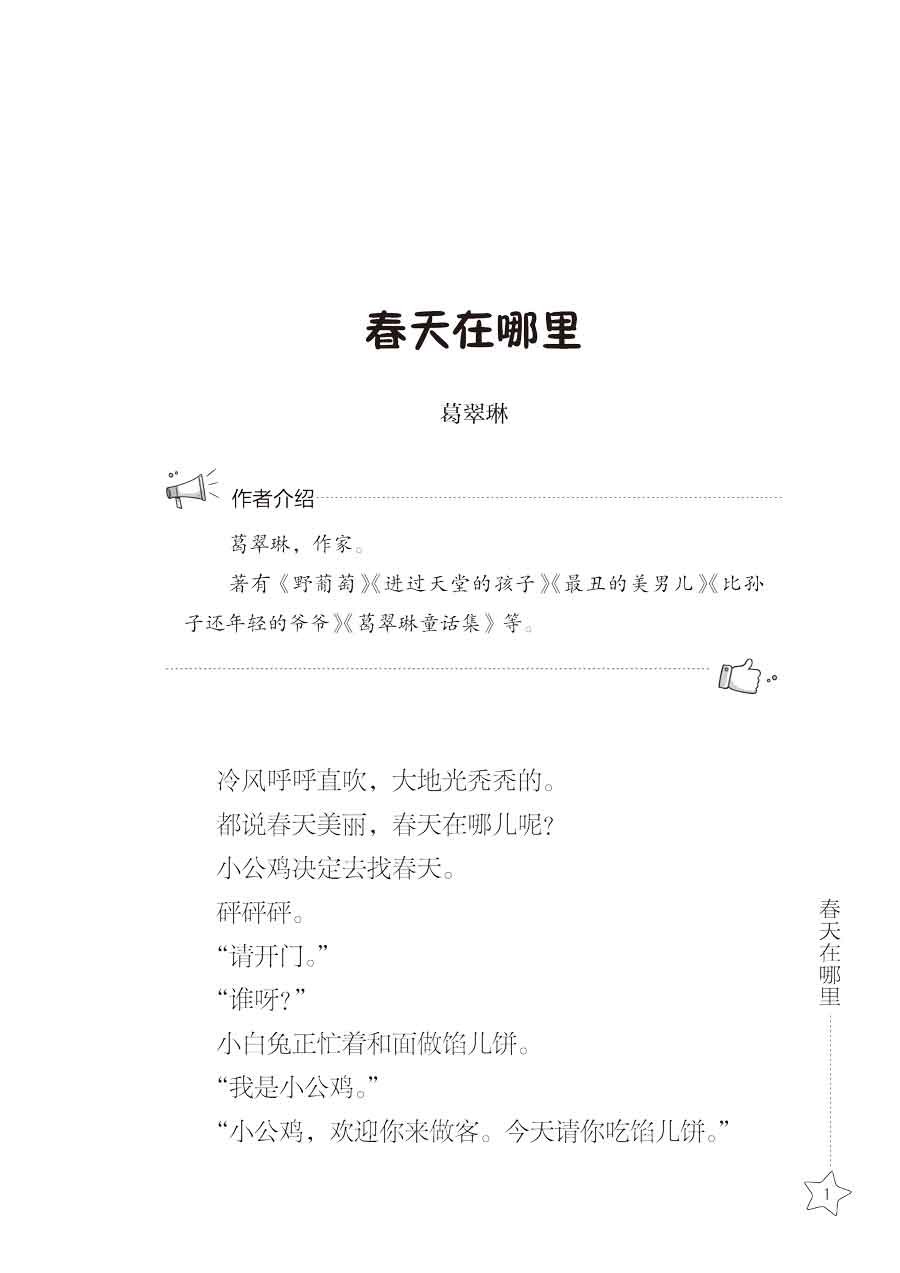 春天在哪里

葛翠琳

作者介绍

葛翠琳，作家。

著有《野葡萄》《进过天堂的孩子》《最丑的美男儿》《比孙子还年轻的爷爷》《葛翠琳童话集》等。

冷风呼呼直吹，大地光秃秃的。

都说春天美丽，春天在哪儿呢？

小公鸡决定去找春天。

砰砰砰。

“请开门。”

“谁呀？”

小白兔正忙着和面做馅儿饼。

“我是小公鸡。”

“小公鸡，欢迎你来做客。今天请你吃馅儿饼。”

春天在哪里

1